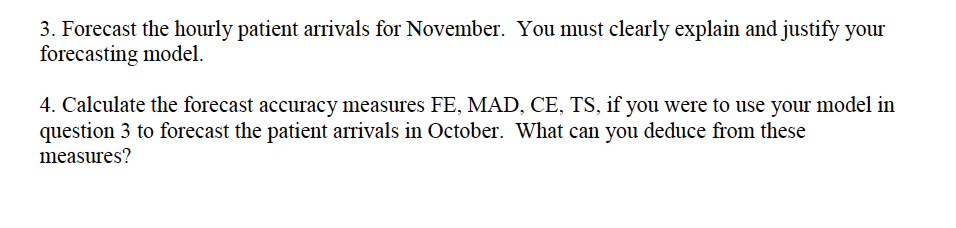 3. Forecast the hourly patient arrivals for November. You must clearly explain and justify your forecasting model.

4. Calculate the forecast accuracy measures FE, MAD, CE, TS, if you were to use your model in question 3 to forecast the patient arrivals in October. What can you deduce from these measures?